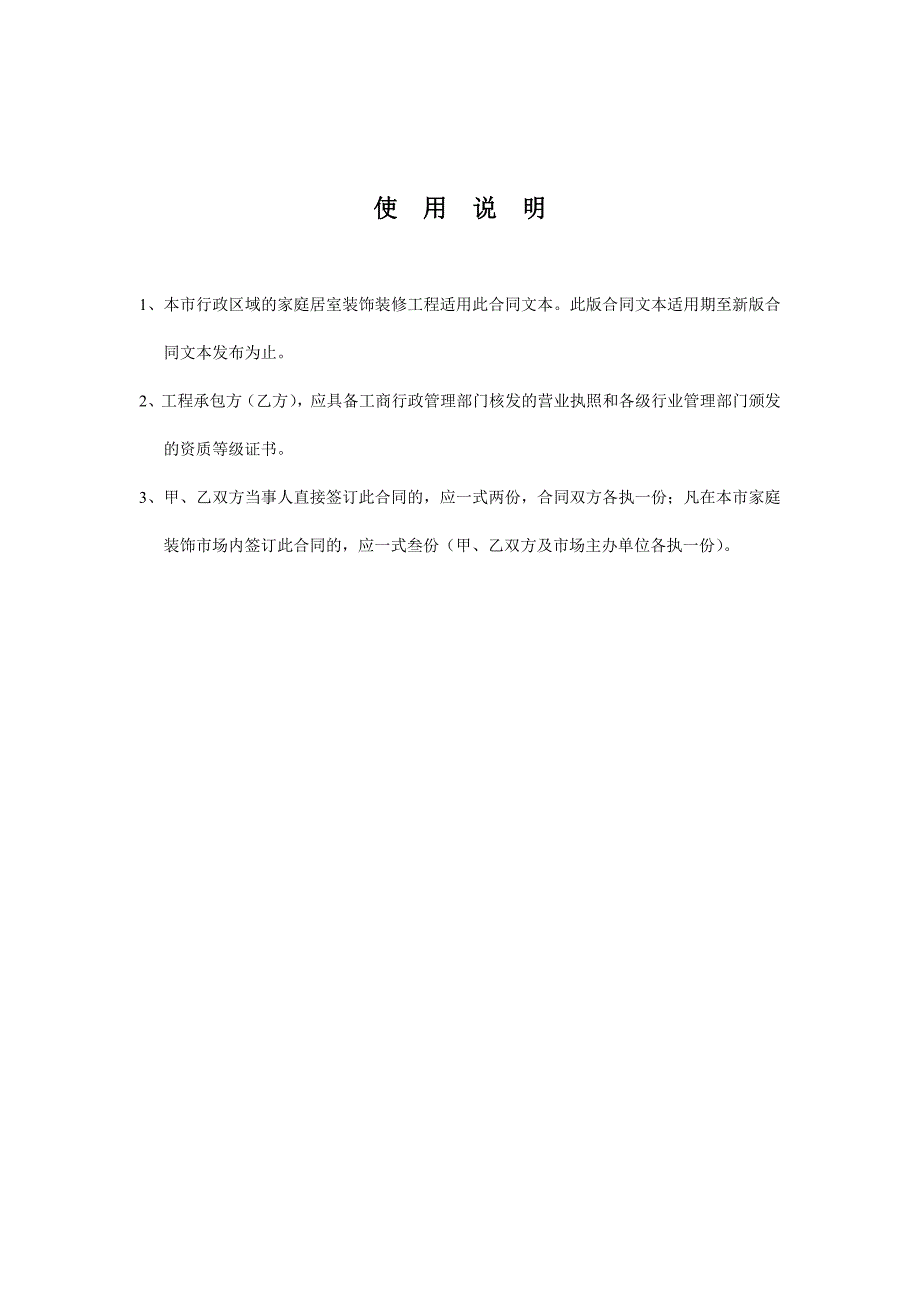 使 用 说 明

1、本市行政区域的家庭居室装饰装修工程适用此合同文本。此版合同文本适用期至新版合同文本发布为止。

2、工程承包方（乙方），应具备工商行政管理部门核发的营业执照和各级行业管理部门颁发的资质等级证书。

3、甲、乙双方当事人直接签订此合同的，应一式两份，合同双方各执一份；凡在本市家庭装饰市场内签订此合同的，应一式叁份（甲、乙双方及市场主办单位各执一份）。